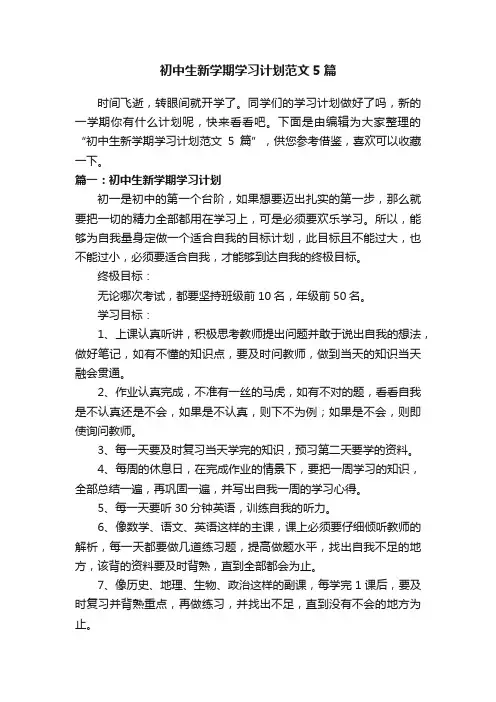 初中生新学期学习计划范文 5 篇

时间飞逝，转眼间就开学了。同学们的学习计划做好了吗，新的一学期你有什么计划呢，快来看看吧。下面是由编辑为大家整理的“初中生新学期学习计划范文 5 篇”，供您参考借鉴，喜欢可以收藏一下。

篇一：初中生新学期学习计划

初一是初中的第一个台阶，如果想要迈出扎实的第一步，那么就要把一切的精力全部都用在学习上，可是必须要欢乐学习。所以，能够为自我量身定做一个适合自我的目标计划，此目标且不能过大，也不能过小，必须要适合自我，才能够到达自我的终极目标。

终极目标：

无论哪次考试，都要坚持班级前 10 名，年级前 50 名。

学习目标：

1、上课认真听讲，积极思考教师提出问题并敢于说出自我的想法，做好笔记，如有不懂的知识点，要及时问教师，做到当天的知识当天融会贯通。

2、作业认真完成，不准有一丝的马虎，如有不对的题，看看自我是不认真还是不会，如果是不认真，则下不为例；如果是不会，则即使询问教师。

3、每一天要及时复习当天学完的知识，预习第二天要学的资料。

4、每周的休息日，在完成作业的情景下，要把一周学习的知识，全部总结一遍，再巩固一遍，并写出自我一周的学习心得。

5、每一天要听 30 分钟英语，训练自我的听力。

6、像数学、语文、英语这样的主课，课上必须要仔细倾听教师的解析，每一天都要做几道练习题，提高做题水平，找出自我不足的地方，该背的资料要及时背熟，直到全部都会为止。

7、像历史、地理、生物、政治这样的副课，每学完 1 课后，要及时复习并背熟重点，再做练习，并找出不足，直到没有不会的地方为止。